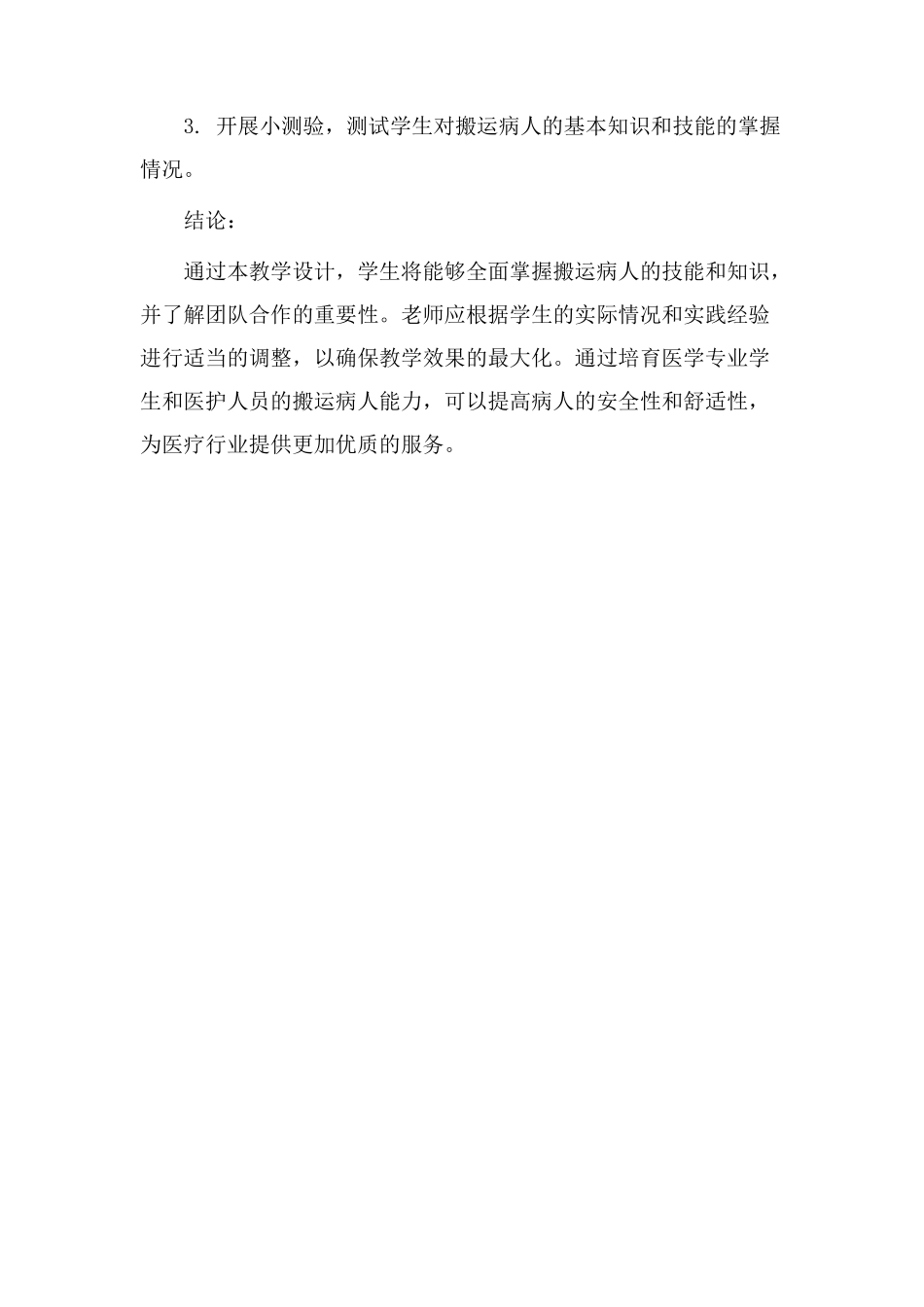 3.开展小测验，测试学生对搬运病人的基本知识和技能的掌握情况。

结论：

通过本教学设计，学生将能够全面掌握搬运病人的技能和知识，并了解团队合作的重要性。老师应根据学生的实际情况和实践经验进行适当的调整，以确保教学效果的最大化。通过培育医学专业学生和医护人员的搬运病人能力，可以提高病人的安全性和舒适性，为医疗行业提供更加优质的服务。